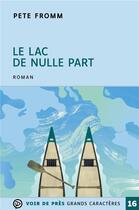 PETE FROMM

LE LAC
DE NULLE PART

ROMAN

VOIR DE PRÈS GRANDS CARACTÈRES 16